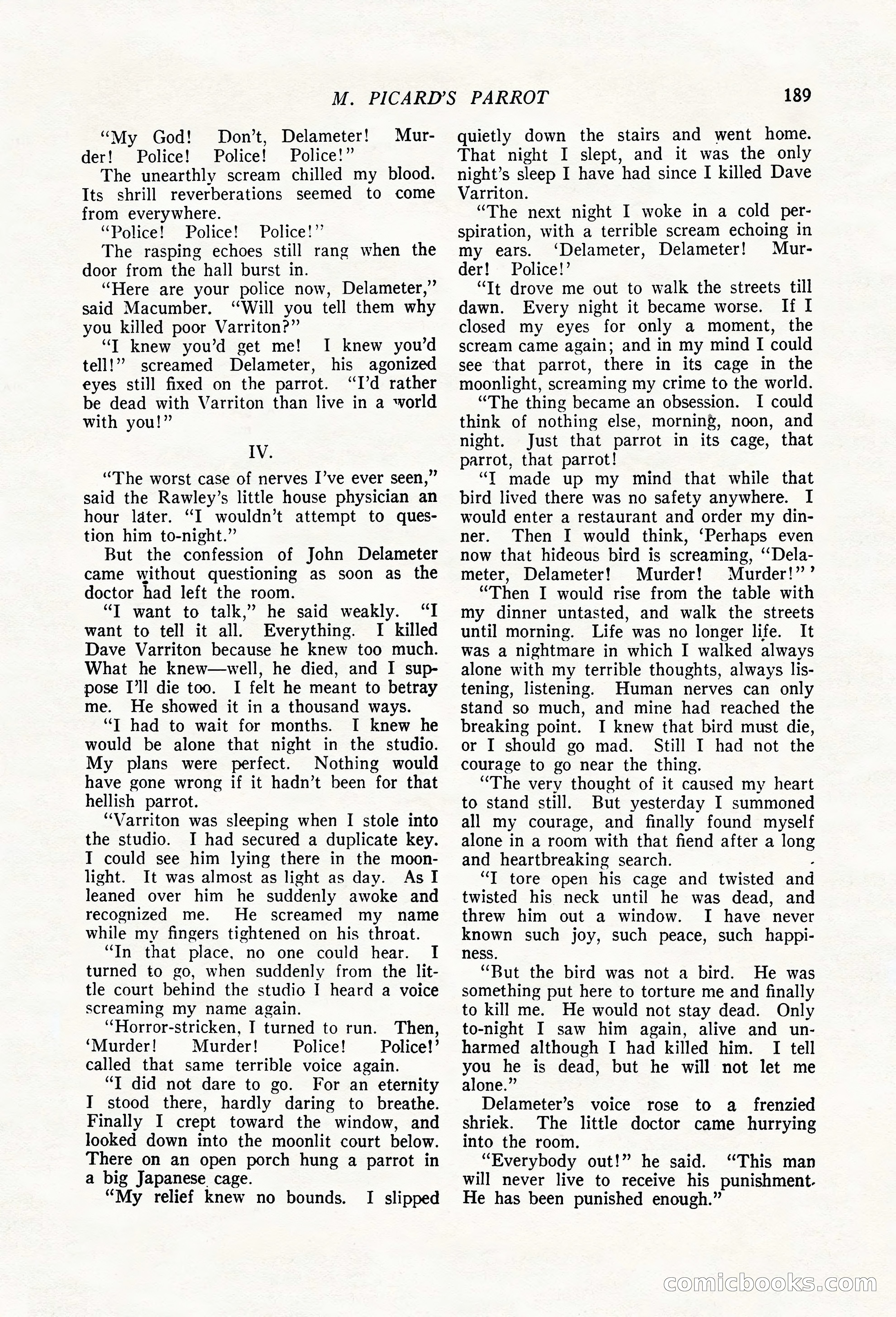 M. PICARD'S PARROT 189

"My God! Don't, Delameter! Murder! Police! Police! Police!"

The unearthly scream chilled my blood. Its shrill reverberations seemed to come from everywhere.

"Police! Police! Police!"

The rasping echoes still rang when the door from the hall burst in.

"Here are your police now, Delameter," said Macumber. "Will you tell them why you killed poor Varriton?"

"I knew you'd get me! I knew you'd tell!" screamed Delameter, his agonized eyes still fixed on the parrot. "I'd rather be dead with Varriton than live in a world with you!"

IV.

"The worst case of nerves I've ever seen," said the Rawley's little house physician an hour later. "I wouldn't attempt to question him to-night."

But the confession of John Delameter came without questioning as soon as the doctor had left the room.

"I want to talk," he said weakly. "I want to tell it all. Everything. I killed Dave Varriton because he knew too much. What he knew—well, he died, and I suppose I'll die too. I felt he meant to betray me. He showed it in a thousand ways.

"I had to wait for months. I knew he would be alone that night in the studio. My plans were perfect. Nothing would have gone wrong if it hadn't been for that hellish parrot.

"Varriton was sleeping when I stole into the studio. I had secured a duplicate key. I could see him lying there in the moonlight. It was almost as light as day. As I leaned over him he suddenly awoke and recognized me. He screamed my name while my fingers tightened on his throat.

"In that place, no one could hear. I turned to go, when suddenly from the little court behind the studio I heard a voice screaming my name again.

"Horror-stricken, I turned to run. Then, 'Murder! Murder! Police! Police!' called that same terrible voice again.

"I did not dare to go. For an eternity I stood there, hardly daring to breathe. Finally I crept toward the window, and looked down into the moonlit court below. There on an open porch hung a parrot in a big Japanese cage.

"My relief knew no bounds. I slipped quietly down the stairs and went home. That night I slept, and it was the only night's sleep I have had since I killed Dave Varriton.

"The next night I woke in a cold perspiration, with a terrible scream echoing in my ears. 'Delameter, Delameter! Murder! Police!'

"It drove me out to walk the streets till dawn. Every night it became worse. If I closed my eyes for only a moment, the scream came again; and in my mind I could see that parrot, there in its cage in the moonlight, screaming my crime to the world.

"The thing became an obsession. I could think of nothing else, morning, noon, and night. Just that parrot in its cage, that parrot, that parrot!

"I made up my mind that while that bird lived there was no safety anywhere. I would enter a restaurant and order my dinner. Then I would think, 'Perhaps even now that hideous bird is screaming, "Delameter, Delameter! Murder! Murder!"'

"Then I would rise from the table with my dinner untasted, and walk the streets until morning. Life was no longer life. It was a nightmare in which I walked always alone with my terrible thoughts, always listening, listening. Human nerves can only stand so much, and mine had reached the breaking point. I knew that bird must die, or I should go mad. Still I had not the courage to go near the thing.

"The very thought of it caused my heart to stand still. But yesterday I summoned all my courage, and finally found myself alone in a room with that fiend after a long and heartbreaking search.

"I tore open his cage and twisted and twisted his neck until he was dead, and threw him out a window. I have never known such joy, such peace, such happiness.

"But the bird was not a bird. He was something put here to torture me and finally to kill me. He would not stay dead. Only to-night I saw him again, alive and unharmed although I had killed him. I tell you he is dead, but he will not let me alone."

Delameter's voice rose to a frenzied shriek. The little doctor came hurrying into the room.

"Everybody out!" he said. "This man will never live to receive his punishment. He has been punished enough."

comicbooks.com